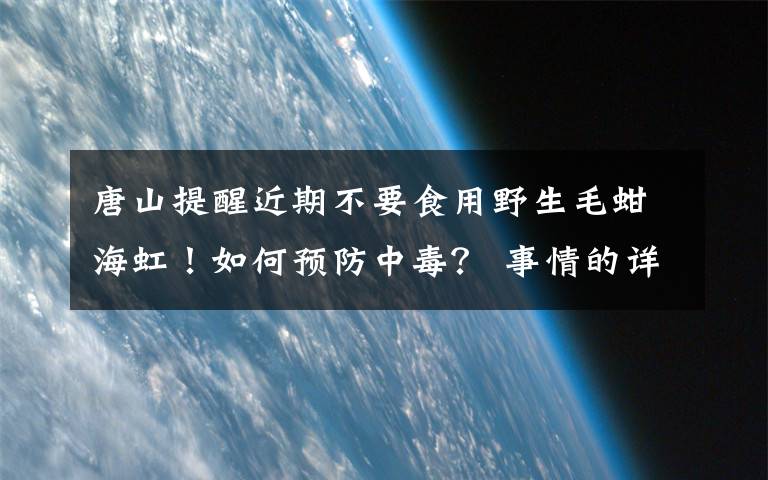 唐山提醒近期不要食用野生毛蚶海虹！如何预防中毒？ 事情的详